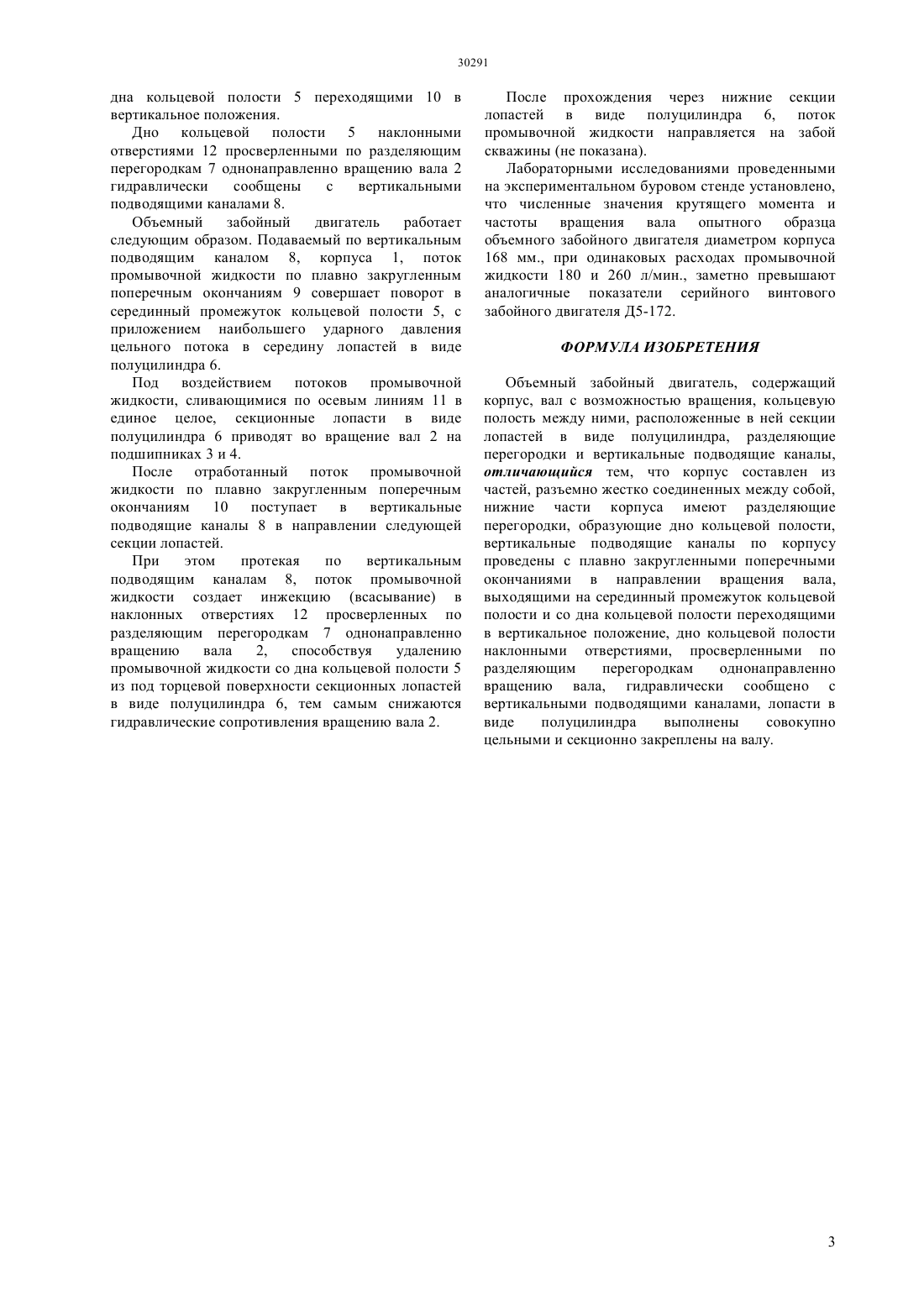 30291

дна кольцевой полости 5 переходящими 10 в вертикальное положения.

Дно кольцевой полости 5 наклонными отверстиями 12 просверленными по разделяющим перегородкам 7 однонаправленно вращению вала 2 гидравлически сообщены с вертикальными подводящими каналами 8.

Объемный забойный двигатель работает следующим образом. Подаваемый по вертикальным подводящим каналом 8, корпуса 1, поток промывочной жидкости по плавно закругленным поперечным окончаниям 9 совершает поворот в серединный промежуток кольцевой полости 5, с приложением наибольшего ударного давления цельного потока в середину лопастей в виде полуцилиндра 6.

Под воздействием потоков промывочной жидкости, сливающимися по осевым линиям 11 в единое целое, секционные лопасти в виде полуцилиндра 6 приводят во вращение вал 2 на подшипниках 3 и 4.

После отработанный поток промывочной жидкости по плавно закругленным поперечным окончаниям 10 поступает в вертикальные подводящие каналы 8 в направлении следующей секции лопастей.

При этом протекая по вертикальным подводящим каналам 8, поток промывочной жидкости создает инжекцию (всасывание) в наклонных отверстиях 12 просверленных по разделяющим перегородкам 7 однонаправленно вращению вала 2, способствуя удалению промывочной жидкости со дна кольцевой полости 5 из под торцевой поверхности секционных лопастей в виде полуцилиндра 6, тем самым снижаются гидравлические сопротивления вращению вала 2.

После прохождения через нижние секции лопастей в виде полуцилиндра 6, поток промывочной жидкости направляется на забой скважины (не показана).

Лабораторными исследованиями проведенными на экспериментальном буровом стенде установлено, что численные значения крутящего момента и частоты вращения вала опытного образца объемного забойного двигателя диаметром корпуса 168 мм., при одинаковых расходах промывочной жидкости 180 и 260 л/мин., заметно превышают аналогичные показатели серийного винтового забойного двигателя Д5-172.

ФОРМУЛА ИЗОБРЕТЕНИЯ

Объемный забойный двигатель, содержащий корпус, вал с возможностью вращения, кольцевую полость между ними, расположенные в ней секции лопастей в виде полуцилиндра, разделяющие перегородки и вертикальные подводящие каналы, отличающийся тем, что корпус составлен из частей, разъемно жестко соединенных между собой, нижние части корпуса имеют разделяющие перегородки, образующие дно кольцевой полости, вертикальные подводящие каналы по корпусу проведены с плавно закругленными поперечными окончаниями в направлении вращения вала, выходящими на серединный промежуток кольцевой полости и со дна кольцевой полости переходящими в вертикальное положение, дно кольцевой полости наклонными отверстиями, просверленными по разделяющим перегородкам однонаправленно вращению вала, гидравлически сообщено с вертикальными подводящими каналами, лопасти в виде полуцилиндра выполнены совокупно цельными и секционно закреплены на валу.

3